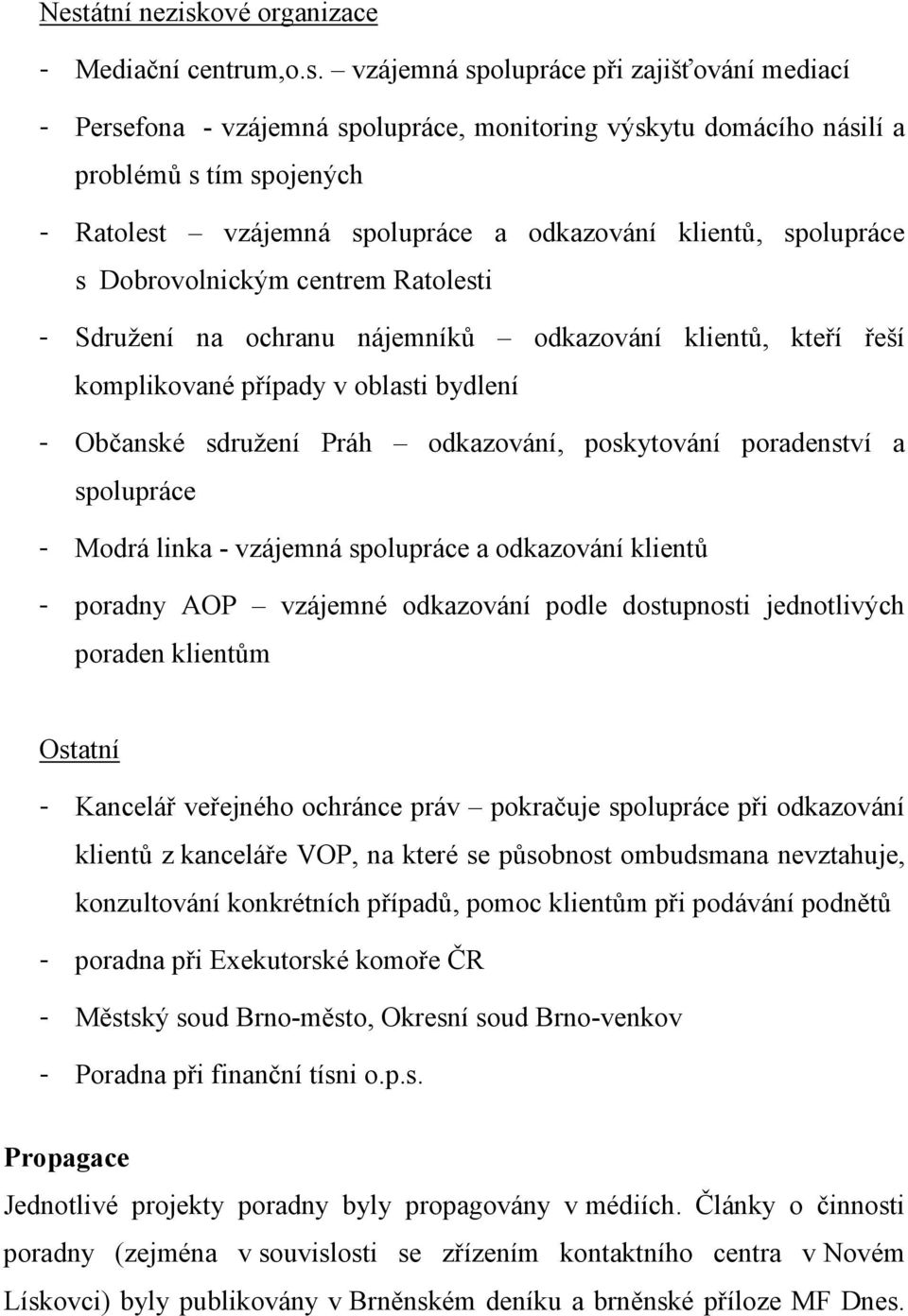 Nestátní neziskové organizace

- Mediační centrum,o.s. – vzájemná spolupráce při zajišťování mediací

- Persefona - vzájemná spolupráce, monitoring výskytu domácího násilí a problémů s tím spojených

- Ratolest – vzájemná spolupráce a odkazování klientů, spolupráce s Dobrovolnickým centrem Ratolesti

- Sdružení na ochranu nájemníků – odkazování klientů, kteří řeší komplikované případy v oblasti bydlení

- Občanské sdružení Práh – odkazování, poskytování poradenství a spolupráce

- Modrá linka - vzájemná spolupráce a odkazování klientů

- poradny AOP – vzájemné odkazování podle dostupnosti jednotlivých poraden klientům

Ostatní

- Kancelář veřejného ochránce práv – pokračuje spolupráce při odkazování klientů z kanceláře VOP, na které se působnost ombudsmana nevztahuje, konzultování konkrétních případů, pomoc klientům při podávání podnětů

- poradna při Exekutorské komoře ČR

- Městský soud Brno-město, Okresní soud Brno-venkov

- Poradna při finanční tísni o.p.s.

Propagace

Jednotlivé projekty poradny byly propagovány v médiích. Články o činnosti poradny (zejména v souvislosti se zřízením kontaktního centra v Novém Lískovci) byly publikovány v Brněnském deníku a brněnské příloze MF Dnes.